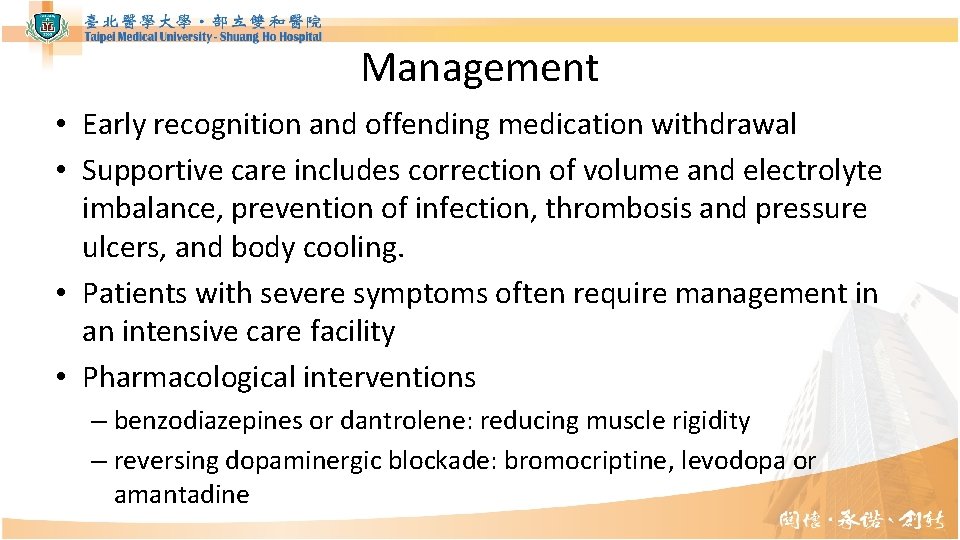 臺北醫學大學・部立雙和醫院
Taipei Medical University - Shuang Ho Hospital

Management

• Early recognition and offending medication withdrawal
• Supportive care includes correction of volume and electrolyte imbalance, prevention of infection, thrombosis and pressure ulcers, and body cooling.
• Patients with severe symptoms often require management in an intensive care facility
• Pharmacological interventions
– benzodiazepines or dantrolene: reducing muscle rigidity
– reversing dopaminergic blockade: bromocriptine, levodopa or amantadine

關懷・承諾・創新